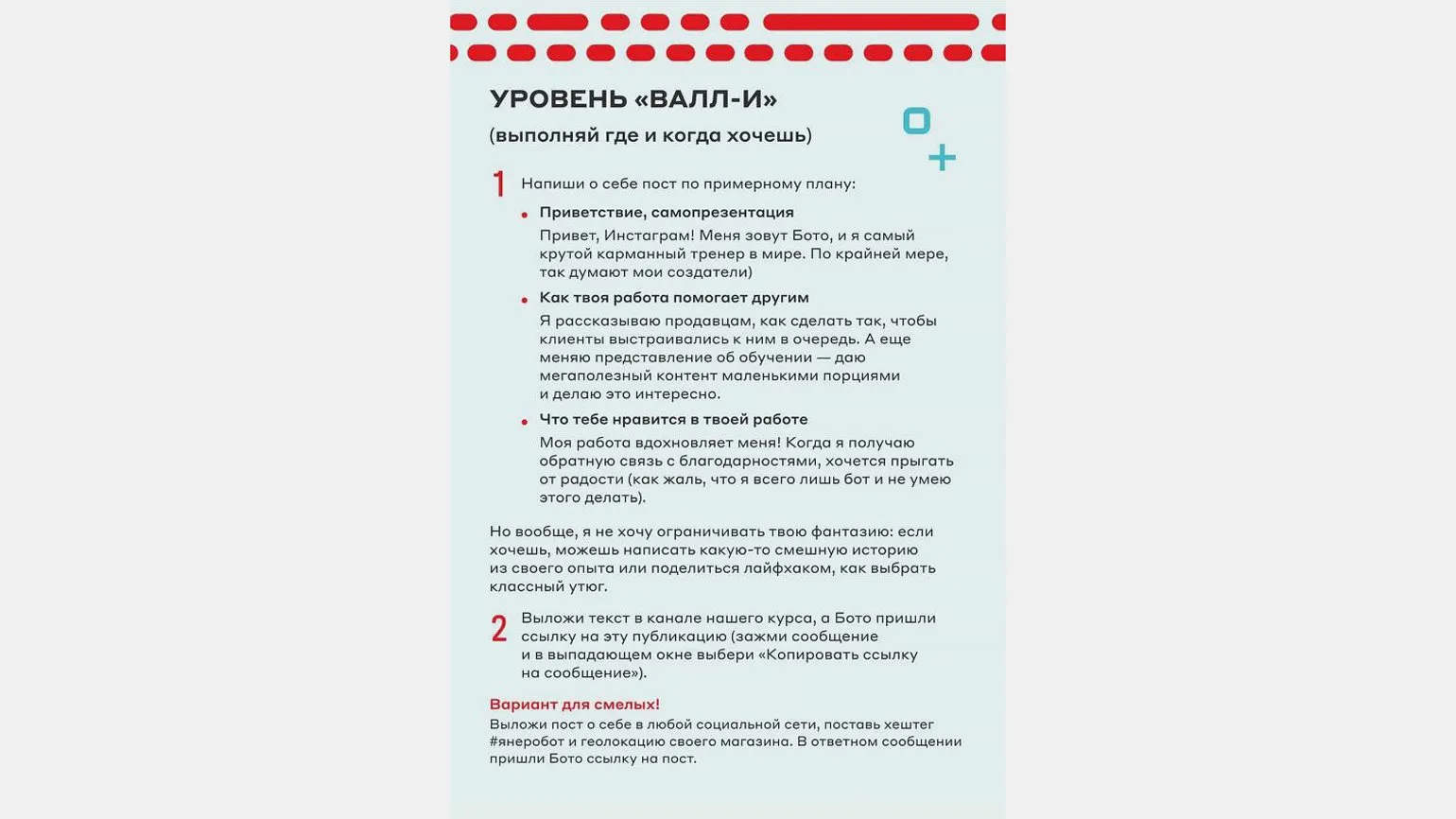 УРОВЕНЬ «ВАЛЛ-И»
(выполняй где и когда хочешь)

1 Напиши о себе пост по примерному плану:

• Приветствие, самопрезентация
Привет, Инстаграм! Меня зовут Бото, и я самый крутой карманный тренер в мире. По крайней мере, так думают мои создатели)

• Как твоя работа помогает другим
Я рассказываю продавцам, как сделать так, чтобы клиенты выстраивались к ним в очередь. А еще меняю представление об обучении — даю мегаполезный контент маленькими порциями и делаю это интересно.

• Что тебе нравится в твоей работе
Моя работа вдохновляет меня! Когда я получаю обратную связь с благодарностями, хочется прыгать от радости (как жаль, что я всего лишь бот и не умею этого делать).

Но вообще, я не хочу ограничивать твою фантазию: если хочешь, можешь написать какую-то смешную историю из своего опыта или поделиться лайфхаком, как выбрать классный утюг.

2 Выложи текст в канале нашего курса, а Бото пришли ссылку на эту публикацию (зажми сообщение и в выпадающем окне выбери «Копировать ссылку на сообщение»).

Вариант для смелых!
Выложи пост о себе в любой социальной сети, поставь хештег #янеробот и геолокацию своего магазина. В ответном сообщении пришли Бото ссылку на пост.